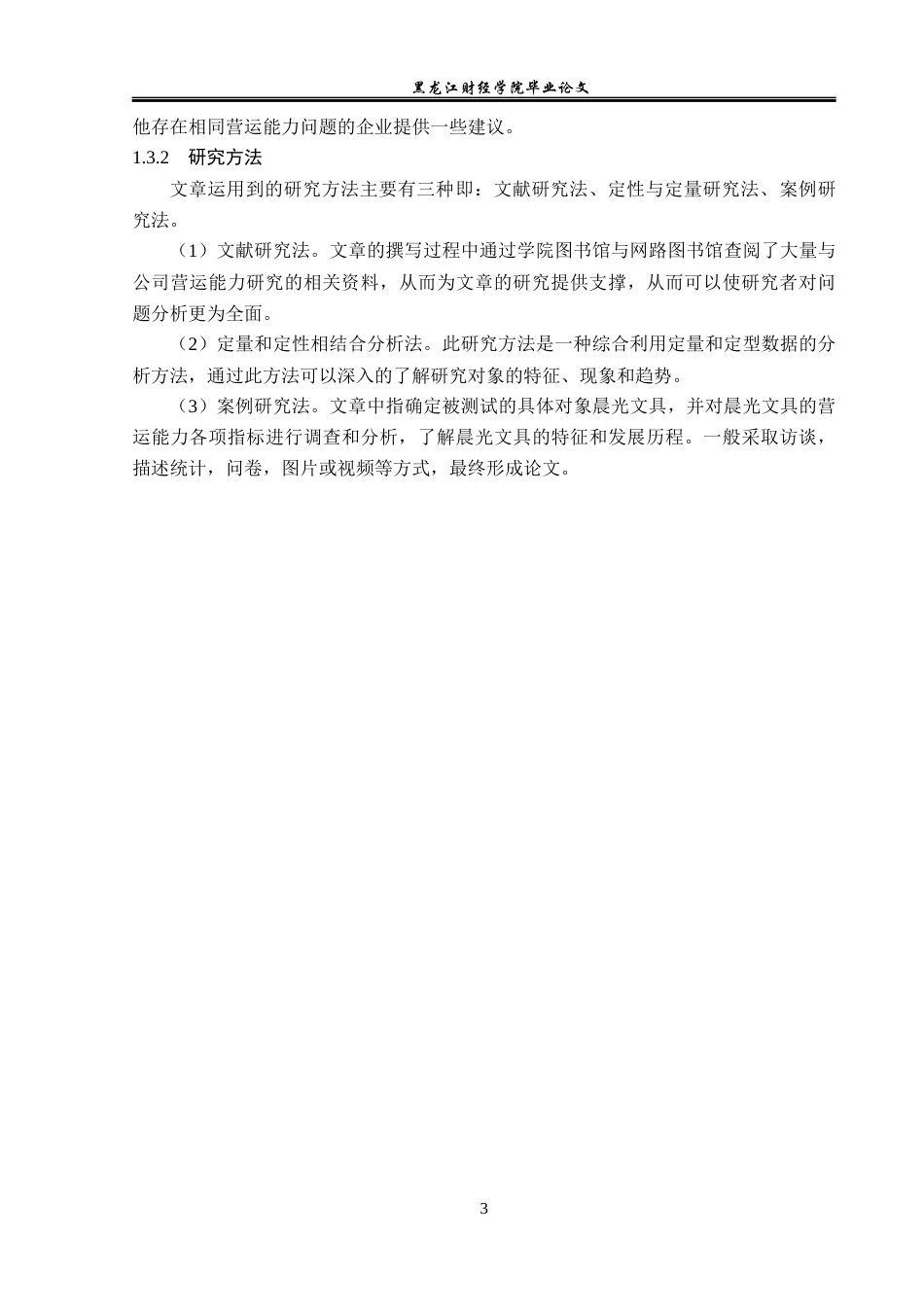 黑龙江财经学院毕业论文

他存在相同营运能力问题的企业提供一些建议。

1.3.2 研究方法

文章运用到的研究方法主要有三种即：文献研究法、定性与定量研究法、案例研究法。

（1）文献研究法。文章的撰写过程中通过学院图书馆与网路图书馆查阅了大量与公司营运能力研究的相关资料，从而为文章的研究提供支撑，从而可以使研究者对问题分析更为全面。

（2）定量和定性相结合分析法。此研究方法是一种综合利用定量和定型数据的分析方法，通过此方法可以深入的了解研究对象的特征、现象和趋势。

（3）案例研究法。文章中指确定被测试的具体对象晨光文具，并对晨光文具的营运能力各项指标进行调查和分析，了解晨光文具的特征和发展历程。一般采取访谈，描述统计，问卷，图片或视频等方式，最终形成论文。

3